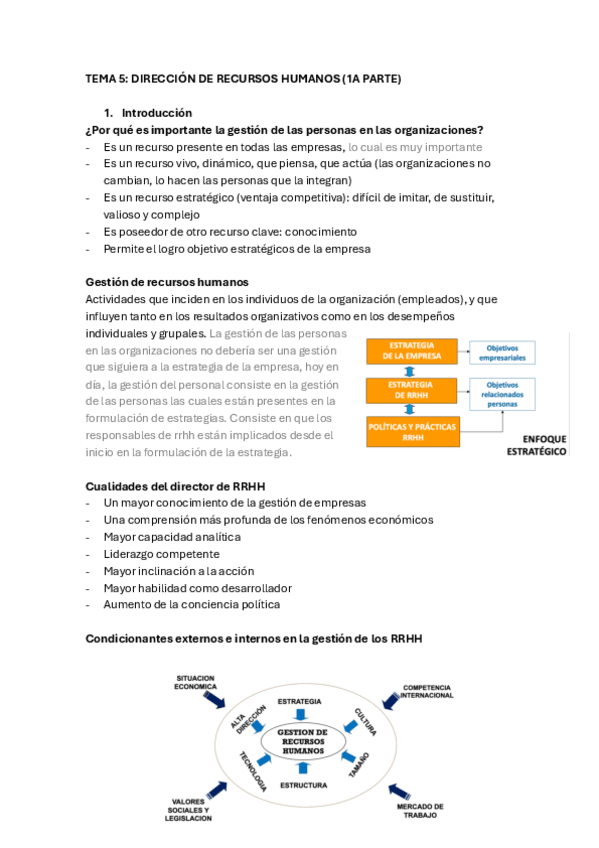 TEMA 5: DIRECCIÓN DE RECURSOS HUMANOS (1A PARTE)

1. Introducción

¿Por qué es importante la gestión de las personas en las organizaciones?
- Es un recurso presente en todas las empresas, lo cual es muy importante
- Es un recurso vivo, dinámico, que piensa, que actúa (las organizaciones no cambian, lo hacen las personas que la integran)
- Es un recurso estratégico (ventaja competitiva): difícil de imitar, de sustituir, valioso y complejo
- Es poseedor de otro recurso clave: conocimiento
- Permite el logro objetivo estratégicos de la empresa

Gestión de recursos humanos
Actividades que inciden en los individuos de la organización (empleados), y que influyen tanto en los resultados organizativos como en los desempeños individuales y grupales. La gestión de las personas en las organizaciones no debería ser una gestión que siguiera a la estrategia de la empresa, hoy en día, la gestión del personal consiste en la gestión de las personas las cuales están presentes en la formulación de estrategias. Consiste en que los responsables de rrhh están implicados desde el inicio en la formulación de la estrategia.

ESTRATEGIA DE LA EMPRESA
Objetivos empresariales
ESTRATEGIA DE RRHH
Objetivos relacionados personas
POLÍTICAS Y PRÁCTICAS RRHH
ENFOQUE ESTRATÉGICO

Cualidades del director de RRHH
- Un mayor conocimiento de la gestión de empresas
- Una comprensión más profunda de los fenómenos económicos
- Mayor capacidad analítica
- Liderazgo competente
- Mayor inclinación a la acción
- Mayor habilidad como desarrollador
- Aumento de la conciencia política

Condicionantes externos e internos en la gestión de los RRHH

SITUACION ECONOMICA
COMPETENCIA INTERNACIONAL
ESTRATEGIA
ALTA DIRECCIÓN
CULTURA
GESTION DE RECURSOS HUMANOS
TECNOLOGIA
TAMAÑO
ESTRUCTURA
VALORES SOCIALES Y LEGISLACION
MERCADO DE TRABAJO